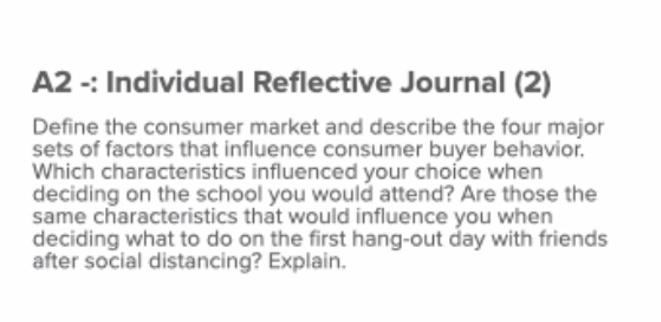 A2 -: Individual Reflective Journal (2)

Define the consumer market and describe the four major sets of factors that influence consumer buyer behavior. Which characteristics influenced your choice when deciding on the school you would attend? Are those the same characteristics that would influence you when deciding what to do on the first hang-out day with friends after social distancing? Explain.